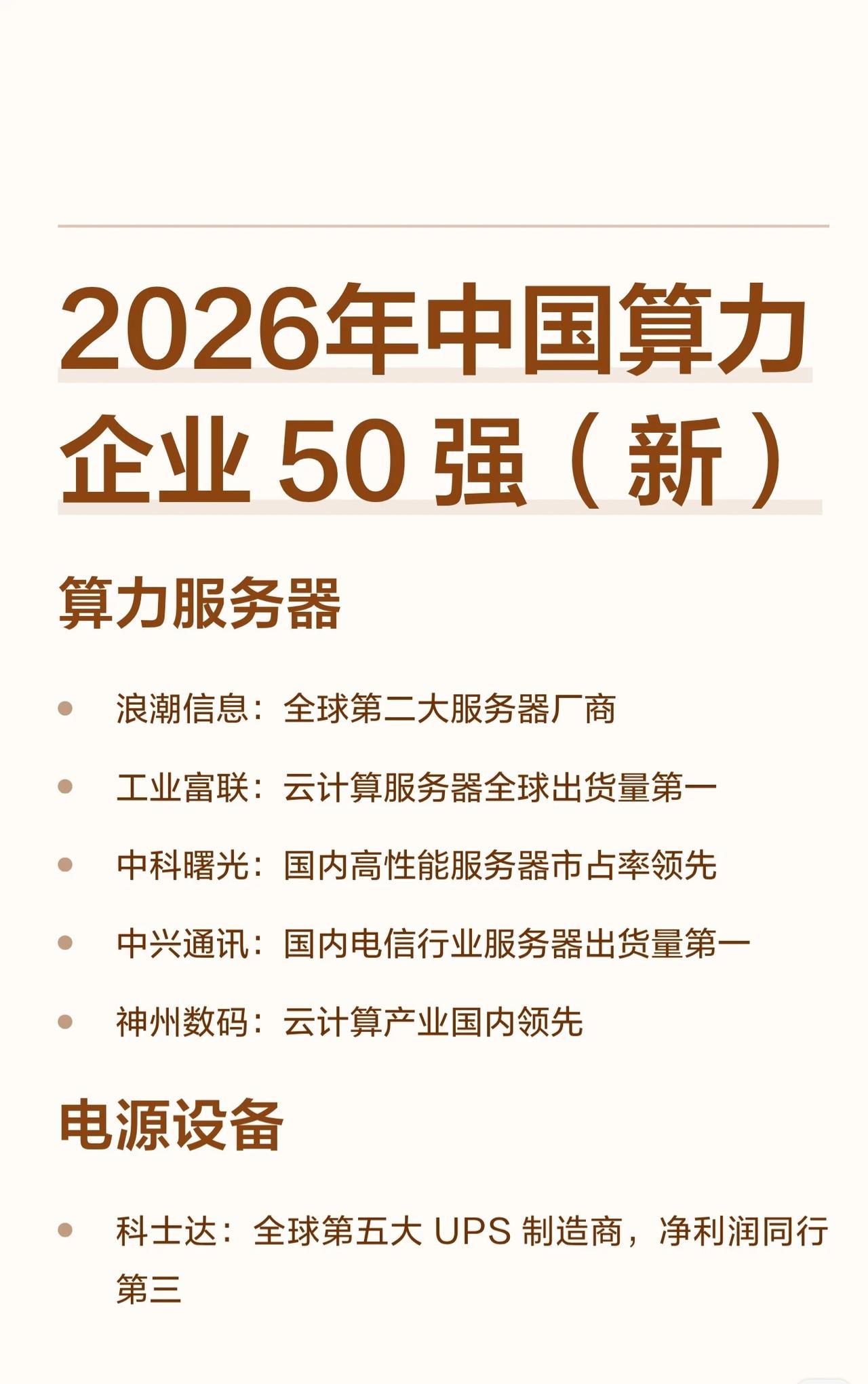 2026年中国算力企业 50 强（新）

算力服务器

- 浪潮信息：全球第二大服务器厂商
- 工业富联：云计算服务器全球出货量第一
- 中科曙光：国内高性能服务器市占率领先
- 中兴通讯：国内电信行业服务器出货量第一
- 神州数码：云计算产业国内领先

电源设备

- 科士达：全球第五大 UPS 制造商，净利润同行第三